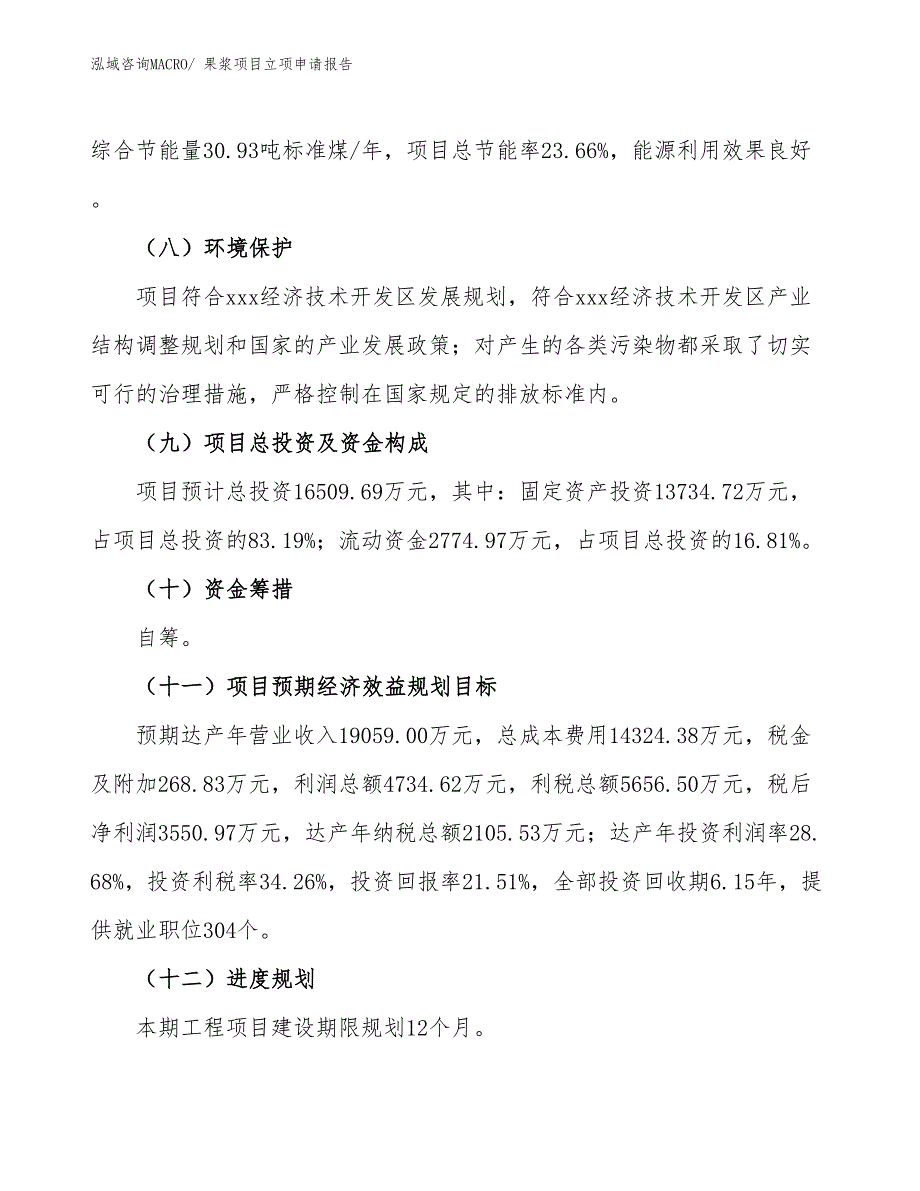 泓域咨询MACRO/ 果浆项目立项申请报告

综合节能量30.93吨标准煤/年，项目总节能率23.66%，能源利用效果良好。

（八）环境保护

项目符合xxx经济技术开发区发展规划，符合xxx经济技术开发区产业结构调整规划和国家的产业发展政策；对产生的各类污染物都采取了切实可行的治理措施，严格控制在国家规定的排放标准内。

（九）项目总投资及资金构成

项目预计总投资16509.69万元，其中：固定资产投资13734.72万元，占项目总投资的83.19%；流动资金2774.97万元，占项目总投资的16.81%。

（十）资金筹措

自筹。

（十一）项目预期经济效益规划目标

预期达产年营业收入19059.00万元，总成本费用14324.38万元，税金及附加268.83万元，利润总额4734.62万元，利税总额5656.50万元，税后净利润3550.97万元，达产年纳税总额2105.53万元；达产年投资利润率28.68%，投资利税率34.26%，投资回报率21.51%，全部投资回收期6.15年，提供就业职位304个。

（十二）进度规划

本期工程项目建设期限规划12个月。